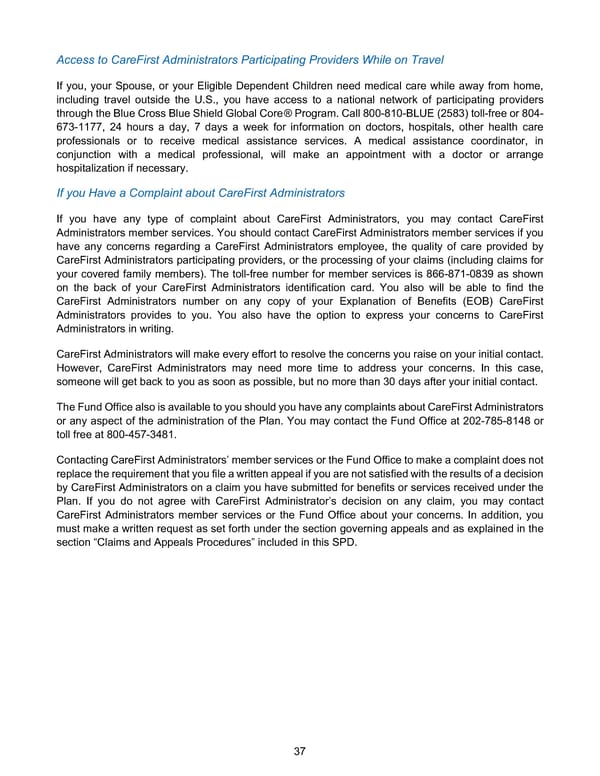 Access to CareFirst Administrators Participating Providers While on Travel

If you, your Spouse, or your Eligible Dependent Children need medical care while away from home, including travel outside the U.S., you have access to a national network of participating providers through the Blue Cross Blue Shield Global Core® Program. Call 800-810-BLUE (2583) toll-free or 804-673-1177, 24 hours a day, 7 days a week for information on doctors, hospitals, other health care professionals or to receive medical assistance services. A medical assistance coordinator, in conjunction with a medical professional, will make an appointment with a doctor or arrange hospitalization if necessary.

If you Have a Complaint about CareFirst Administrators

If you have any type of complaint about CareFirst Administrators, you may contact CareFirst Administrators member services. You should contact CareFirst Administrators member services if you have any concerns regarding a CareFirst Administrators employee, the quality of care provided by CareFirst Administrators participating providers, or the processing of your claims (including claims for your covered family members). The toll-free number for member services is 866-871-0839 as shown on the back of your CareFirst Administrators identification card. You also will be able to find the CareFirst Administrators number on any copy of your Explanation of Benefits (EOB) CareFirst Administrators provides to you. You also have the option to express your concerns to CareFirst Administrators in writing.

CareFirst Administrators will make every effort to resolve the concerns you raise on your initial contact. However, CareFirst Administrators may need more time to address your concerns. In this case, someone will get back to you as soon as possible, but no more than 30 days after your initial contact.

The Fund Office also is available to you should you have any complaints about CareFirst Administrators or any aspect of the administration of the Plan. You may contact the Fund Office at 202-785-8148 or toll free at 800-457-3481.

Contacting CareFirst Administrators' member services or the Fund Office to make a complaint does not replace the requirement that you file a written appeal if you are not satisfied with the results of a decision by CareFirst Administrators on a claim you have submitted for benefits or services received under the Plan. If you do not agree with CareFirst Administrator's decision on any claim, you may contact CareFirst Administrators member services or the Fund Office about your concerns. In addition, you must make a written request as set forth under the section governing appeals and as explained in the section "Claims and Appeals Procedures" included in this SPD.

37